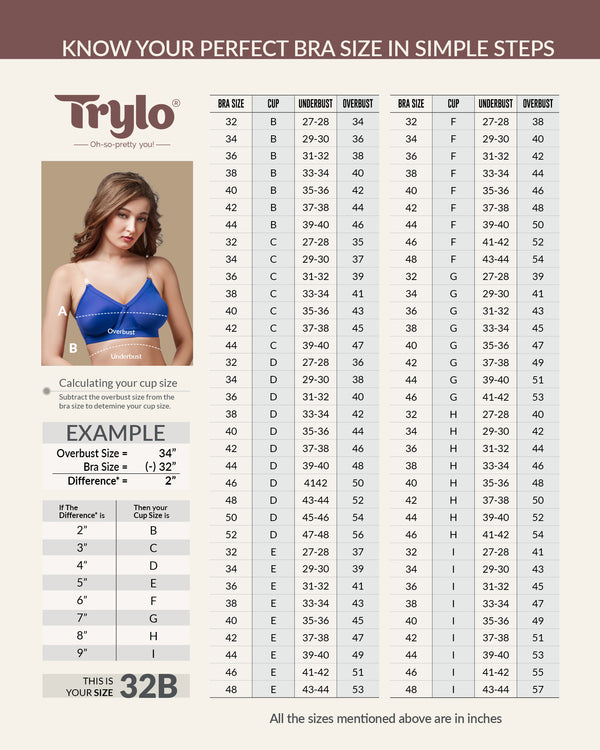 KNOW YOUR PERFECT BRA SIZE IN SIMPLE STEPS

Trylo®

Oh-so-pretty you!

A

Overbust

B

Underbust

Calculating your cup size

Subtract the overbust size from the bra size to detemine your cup size.

EXAMPLE

Overbust Size = 34"
Bra Size = (-) 32"
Difference* = 2"

| If The Difference* is | Then your Cup Size is |
|---|---|
| 2" | B |
| 3" | C |
| 4" | D |
| 5" | E |
| 6" | F |
| 7" | G |
| 8" | H |
| 9" | I |

THIS IS YOUR SIZE 32B

| BRA SIZE | CUP | UNDERBUST | OVERBUST |
|---|---|---|---|
| 32 | B | 27-28 | 34 |
| 34 | B | 29-30 | 36 |
| 36 | B | 31-32 | 38 |
| 38 | B | 33-34 | 40 |
| 40 | B | 35-36 | 42 |
| 42 | B | 37-38 | 44 |
| 44 | B | 39-40 | 46 |
| 32 | C | 27-28 | 35 |
| 34 | C | 29-30 | 37 |
| 36 | C | 31-32 | 39 |
| 38 | C | 33-34 | 41 |
| 40 | C | 35-36 | 43 |
| 42 | C | 37-38 | 45 |
| 44 | C | 39-40 | 47 |
| 32 | D | 27-28 | 36 |
| 34 | D | 29-30 | 38 |
| 36 | D | 31-32 | 40 |
| 38 | D | 33-34 | 42 |
| 40 | D | 35-36 | 44 |
| 42 | D | 37-38 | 46 |
| 44 | D | 39-40 | 48 |
| 46 | D | 4142 | 50 |
| 48 | D | 43-44 | 52 |
| 50 | D | 45-46 | 54 |
| 52 | D | 47-48 | 56 |
| 32 | E | 27-28 | 37 |
| 34 | E | 29-30 | 39 |
| 36 | E | 31-32 | 41 |
| 38 | E | 33-34 | 43 |
| 40 | E | 35-36 | 45 |
| 42 | E | 37-38 | 47 |
| 44 | E | 39-40 | 49 |
| 46 | E | 41-42 | 51 |
| 48 | E | 43-44 | 53 |

| BRA SIZE | CUP | UNDERBUST | OVERBUST |
|---|---|---|---|
| 32 | F | 27-28 | 38 |
| 34 | F | 29-30 | 40 |
| 36 | F | 31-32 | 42 |
| 38 | F | 33-34 | 44 |
| 40 | F | 35-36 | 46 |
| 42 | F | 37-38 | 48 |
| 44 | F | 39-40 | 50 |
| 46 | F | 41-42 | 52 |
| 48 | F | 43-44 | 54 |
| 32 | G | 27-28 | 39 |
| 34 | G | 29-30 | 41 |
| 36 | G | 31-32 | 43 |
| 38 | G | 33-34 | 45 |
| 40 | G | 35-36 | 47 |
| 42 | G | 37-38 | 49 |
| 44 | G | 39-40 | 51 |
| 46 | G | 41-42 | 53 |
| 32 | H | 27-28 | 40 |
| 34 | H | 29-30 | 42 |
| 36 | H | 31-32 | 44 |
| 38 | H | 33-34 | 46 |
| 40 | H | 35-36 | 48 |
| 42 | H | 37-38 | 50 |
| 44 | H | 39-40 | 52 |
| 46 | H | 41-42 | 54 |
| 32 | I | 27-28 | 41 |
| 34 | I | 29-30 | 43 |
| 36 | I | 31-32 | 45 |
| 38 | I | 33-34 | 47 |
| 40 | I | 35-36 | 49 |
| 42 | I | 37-38 | 51 |
| 44 | I | 39-40 | 53 |
| 46 | I | 41-42 | 55 |
| 48 | I | 43-44 | 57 |

All the sizes mentioned above are in inches